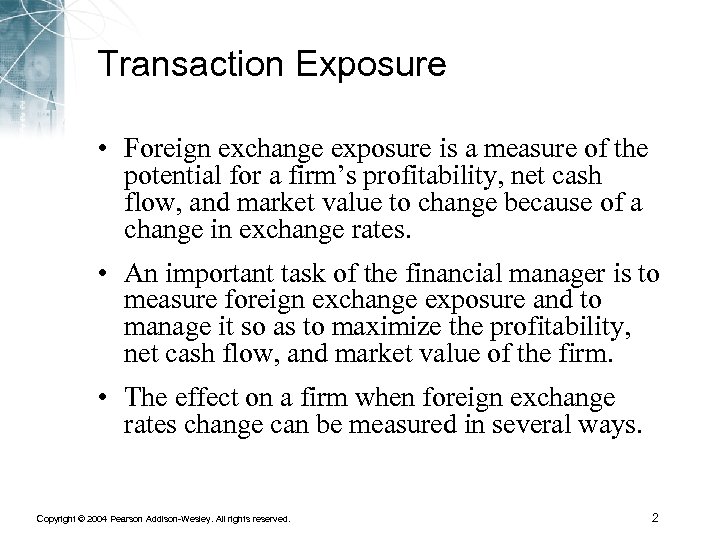 Transaction Exposure

• Foreign exchange exposure is a measure of the potential for a firm's profitability, net cash flow, and market value to change because of a change in exchange rates.

• An important task of the financial manager is to measure foreign exchange exposure and to manage it so as to maximize the profitability, net cash flow, and market value of the firm.

• The effect on a firm when foreign exchange rates change can be measured in several ways.

Copyright © 2004 Pearson Addison-Wesley. All rights reserved.

2